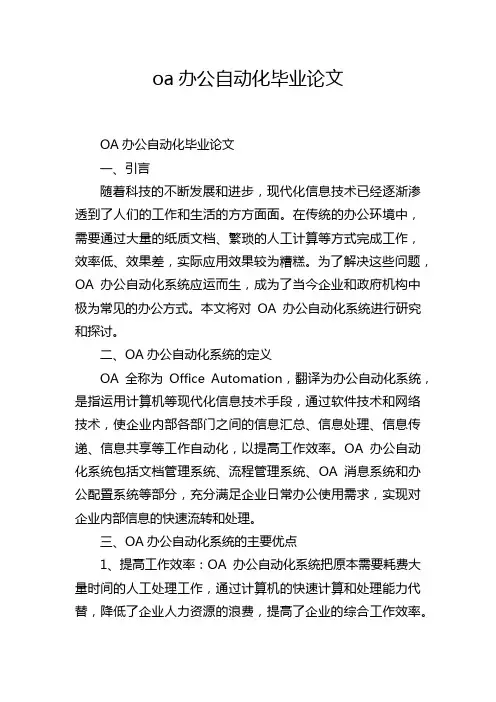 oa 办公自动化毕业论文

OA 办公自动化毕业论文

一、引言

随着科技的不断发展和进步，现代化信息技术已经逐渐渗透到了人们的工作和生活的方方面面。在传统的办公环境中，需要通过大量的纸质文档、繁琐的人工计算等方式完成工作，效率低、效果差，实际应用效果较为糟糕。为了解决这些问题，OA 办公自动化系统应运而生，成为了当今企业和政府机构中极为常见的办公方式。本文将对 OA 办公自动化系统进行研究和探讨。

二、OA 办公自动化系统的定义

OA 全称为 Office Automation，翻译为办公自动化系统，是指运用计算机等现代化信息技术手段，通过软件技术和网络技术，使企业内部各部门之间的信息汇总、信息处理、信息传递、信息共享等工作自动化，以提高工作效率。OA 办公自动化系统包括文档管理系统、流程管理系统、OA 消息系统和办公配置系统等部分，充分满足企业日常办公使用需求，实现对企业内部信息的快速流转和处理。

三、OA 办公自动化系统的主要优点

1、提高工作效率：OA 办公自动化系统把原本需要耗费大量时间的人工处理工作，通过计算机的快速计算和处理能力代替，降低了企业人力资源的浪费，提高了企业的综合工作效率。